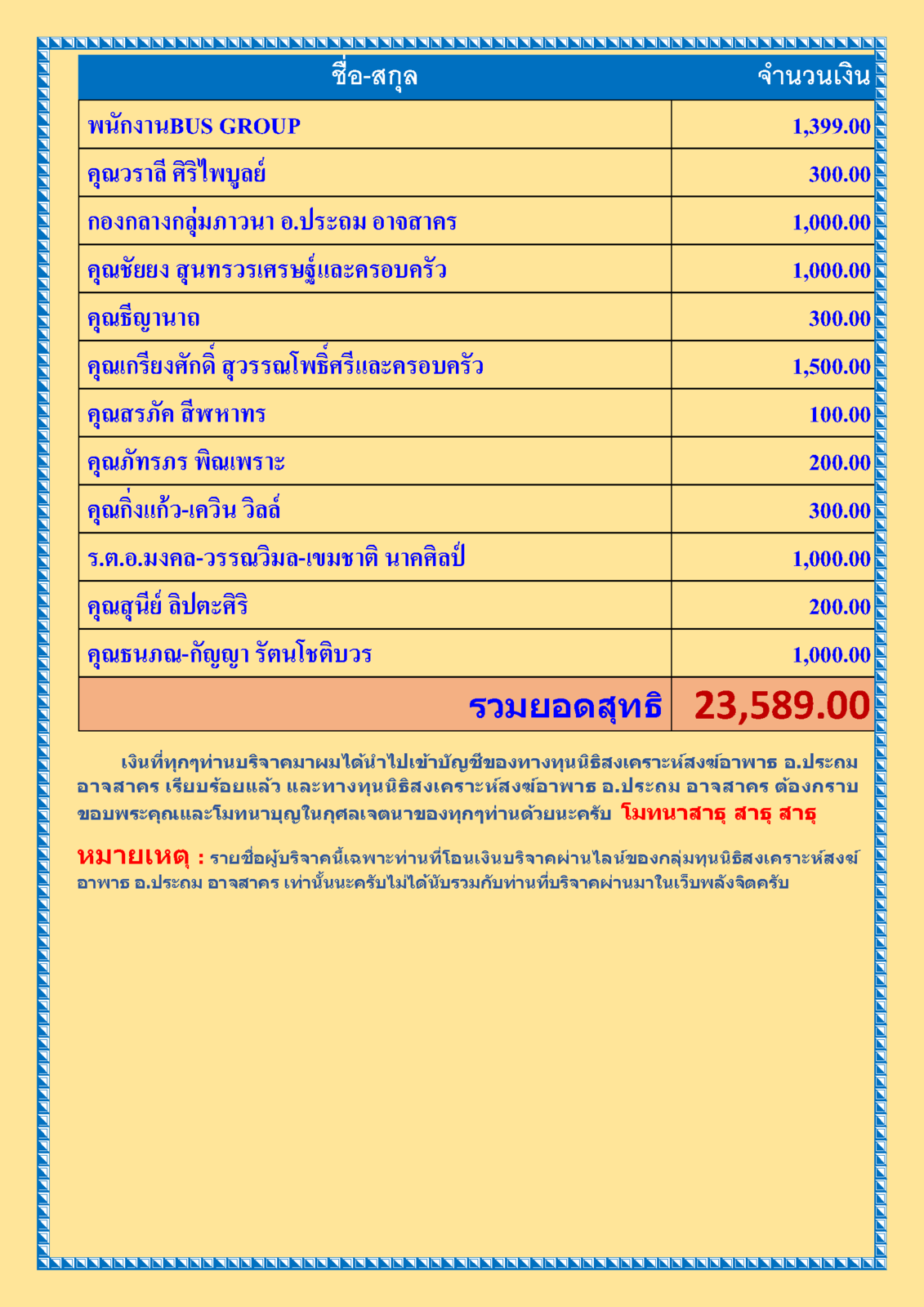 | ชื่อ-สกุล | จำนวนเงิน |
|---|---|
| พนักงานBUS GROUP | 1,399.00 |
| คุณวราลี ศิริไพบูลย์ | 300.00 |
| กองกลางกลุ่มภาวนา อ.ประถม อาจสาคร | 1,000.00 |
| คุณชัยยง สุนทรวรเศรษฐ์และครอบครัว | 1,000.00 |
| คุณธีญานาถ | 300.00 |
| คุณเกรียงศักดิ์ สุวรรณโพธิ์ศรีและครอบครัว | 1,500.00 |
| คุณสรภัค สีพหาทร | 100.00 |
| คุณภัทรภร พิณเพราะ | 200.00 |
| คุณกิ่งแก้ว-เควิน วิลล์ | 300.00 |
| ร.ต.อ.มงคล-วรรณวิมล-เขมชาติ นาคศิลป์ | 1,000.00 |
| คุณสุนีย์ ลิปตะศิริ | 200.00 |
| คุณธนภณ-กัญญา รัตนโชติบวร | 1,000.00 |
| รวมยอดสุทธิ | 23,589.00 |

เงินที่ทุกๆท่านบริจาคมาผมได้นำไปเข้าบัญชีของทางทุนนิธิสงเคราะห์สงฆ์อาพาธ อ.ประถม อาจสาคร เรียบร้อยแล้ว และทางทุนนิธิสงเคราะห์สงฆ์อาพาธ อ.ประถม อาจสาคร ต้องกราบขอบพระคุณและโมทนาบุญในกุศลเจตนาของทุกๆท่านด้วยนะครับ โมทนาสาธุ สาธุ สาธุ

หมายเหตุ : รายชื่อผู้บริจาคนี้เฉพาะท่านที่โอนเงินบริจาคผ่านไลน์ของกลุ่มทุนนิธิสงเคราะห์สงฆ์อาพาธ อ.ประถม อาจสาคร เท่านั้นนะครับไม่ได้นับรวมกับท่านที่บริจาคผ่านมาในเว็บพลังจิตครับ